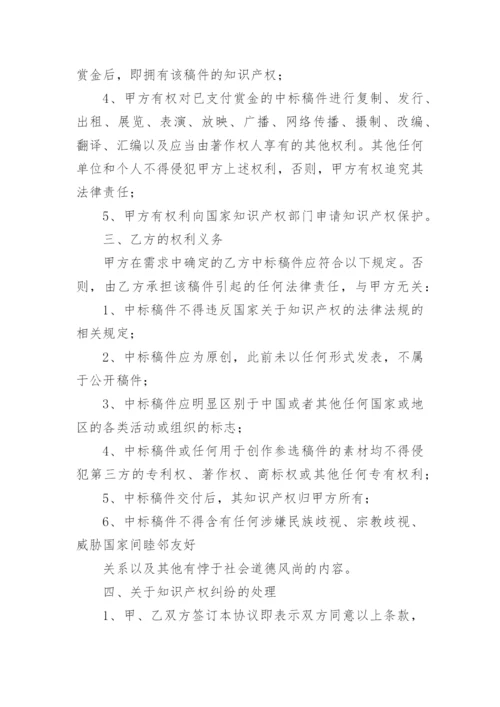 赏金后，即拥有该稿件的知识产权；

4、甲方有权对已支付赏金的中标稿件进行复制、发行、出租、展览、表演、放映、广播、网络传播、摄制、改编、翻译、汇编以及应当由著作权人享有的其他权利。其他任何单位和个人不得侵犯甲方上述权利，否则，甲方有权追究其法律责任；

5、甲方有权利向国家知识产权部门申请知识产权保护。

三、乙方的权利义务

甲方在需求中确定的乙方中标稿件应符合以下规定。否则，由乙方承担该稿件引起的任何法律责任，与甲方无关：

1、中标稿件不得违反国家关于知识产权的法律法规的相关规定；

2、中标稿件应为原创，此前未以任何形式发表，不属于公开稿件；

3、中标稿件应明显区别于中国或者其他任何国家或地区的各类活动或组织的标志；

4、中标稿件或任何用于创作参选稿件的素材均不得侵犯第三方的专利权、著作权、商标权或其他任何专有权利；

5、中标稿件交付后，其知识产权归甲方所有；

6、中标稿件不得含有任何涉嫌民族歧视、宗教歧视、威胁国家间睦邻友好

关系以及其他有悖于社会道德风尚的内容。

四、关于知识产权纠纷的处理

1、甲、乙双方签订本协议即表示双方同意以上条款，